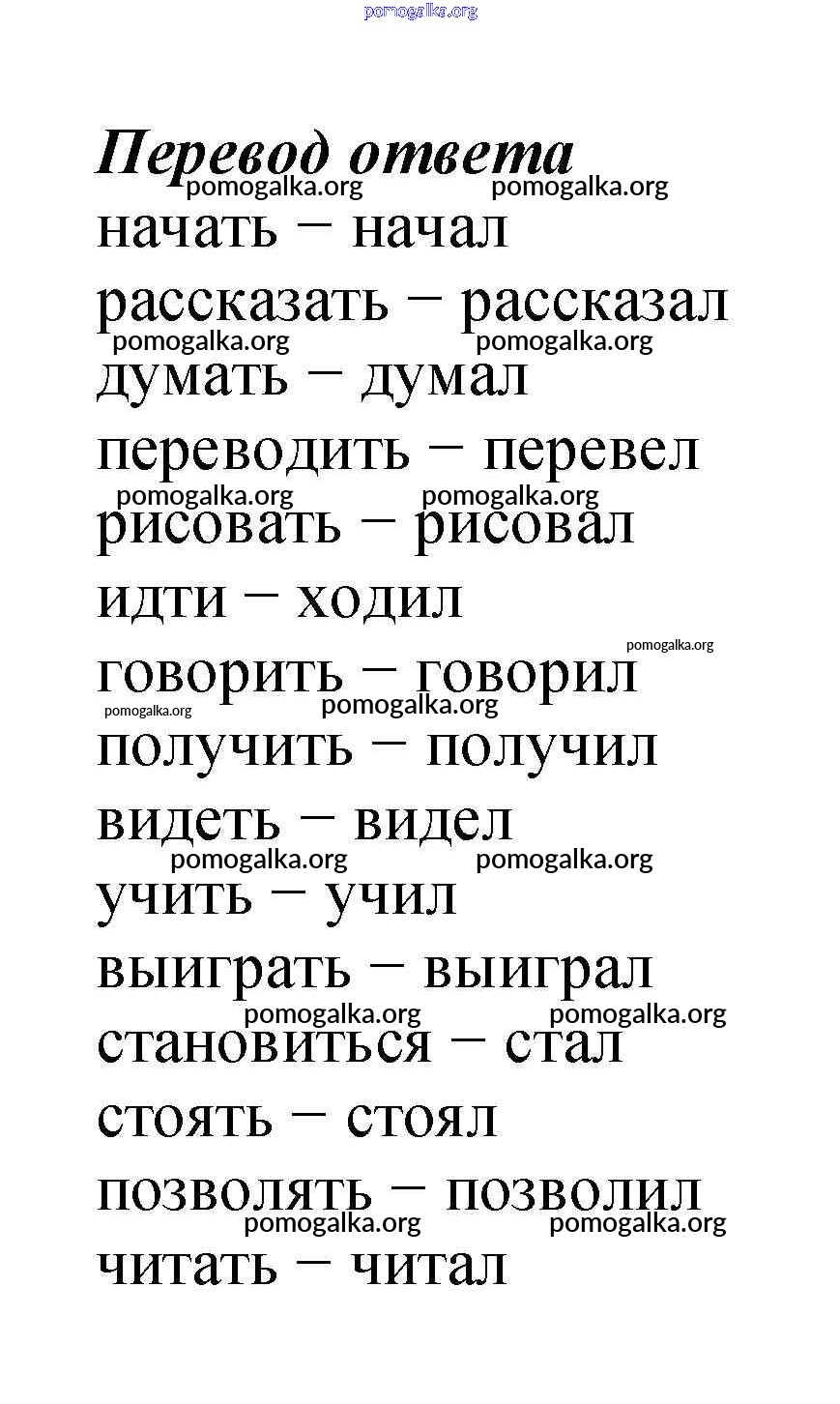 pomogalka.org

Перевод ответа
pomogalka.org pomogalka.org
начать – начал
рассказать – рассказал
pomogalka.org pomogalka.org
думать – думал
переводить – перевел
pomogalka.org pomogalka.org
рисовать – рисовал
идти – ходил
pomogalka.org
говорить – говорил
pomogalka.org pomogalka.org
получить – получил
видеть – видел
pomogalka.org pomogalka.org
учить – учил
выиграть – выиграл
pomogalka.org pomogalka.org
становиться – стал
стоять – стоял
позволять – позволил
pomogalka.org pomogalka.org
читать – читал